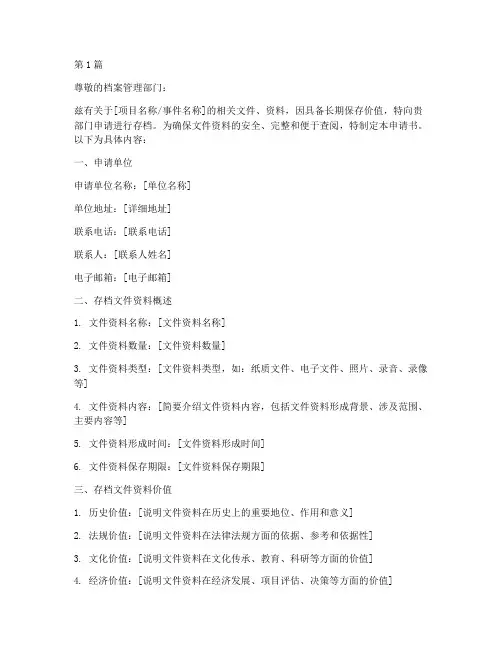 第1篇

尊敬的档案管理部门：

兹有关于[项目名称/事件名称]的相关文件、资料，因具备长期保存价值，特向贵部门申请进行存档。为确保文件资料的安全、完整和便于查阅，特制定本申请书。以下为具体内容：

一、申请单位

申请单位名称：[单位名称]

单位地址：[详细地址]

联系电话：[联系电话]

联系人：[联系人姓名]

电子邮箱：[电子邮箱]

二、存档文件资料概述

1. 文件资料名称：[文件资料名称]

2. 文件资料数量：[文件资料数量]

3. 文件资料类型：[文件资料类型，如：纸质文件、电子文件、照片、录音、录像等]

4. 文件资料内容：[简要介绍文件资料内容，包括文件资料形成背景、涉及范围、主要内容等]

5. 文件资料形成时间：[文件资料形成时间]

6. 文件资料保存期限：[文件资料保存期限]

三、存档文件资料价值

1. 历史价值：[说明文件资料在历史上的重要地位、作用和意义]

2. 法规价值：[说明文件资料在法律法规方面的依据、参考和依据性]

3. 文化价值：[说明文件资料在文化传承、教育、科研等方面的价值]

4. 经济价值：[说明文件资料在经济发展、项目评估、决策等方面的价值]